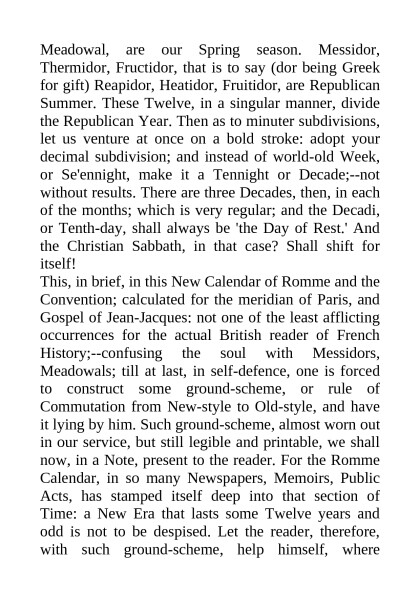 Meadowal, are our Spring season. Messidor, Thermidor, Fructidor, that is to say (dor being Greek for gift) Reapidor, Heatidor, Fruitidor, are Republican Summer. These Twelve, in a singular manner, divide the Republican Year. Then as to minuter subdivisions, let us venture at once on a bold stroke: adopt your decimal subdivision; and instead of world-old Week, or Se'ennight, make it a Tennight or Decade;--not without results. There are three Decades, then, in each of the months; which is very regular; and the Decadi, or Tenth-day, shall always be 'the Day of Rest.' And the Christian Sabbath, in that case? Shall shift for itself!

This, in brief, in this New Calendar of Romme and the Convention; calculated for the meridian of Paris, and Gospel of Jean-Jacques: not one of the least afflicting occurrences for the actual British reader of French History;--confusing the soul with Messidors, Meadowals; till at last, in self-defence, one is forced to construct some ground-scheme, or rule of Commutation from New-style to Old-style, and have it lying by him. Such ground-scheme, almost worn out in our service, but still legible and printable, we shall now, in a Note, present to the reader. For the Romme Calendar, in so many Newspapers, Memoirs, Public Acts, has stamped itself deep into that section of Time: a New Era that lasts some Twelve years and odd is not to be despised. Let the reader, therefore, with such ground-scheme, help himself, where